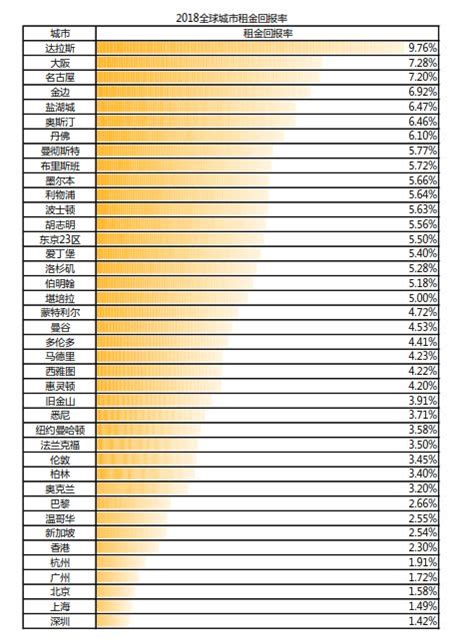 2018全球城市租金回报率

| 城市 | 租金回报率 |
|---|---|
| 达拉斯 | 9.76% |
| 大阪 | 7.28% |
| 名古屋 | 7.20% |
| 金边 | 6.92% |
| 盐湖城 | 6.47% |
| 奥斯汀 | 6.46% |
| 丹佛 | 6.10% |
| 曼彻斯特 | 5.77% |
| 布里斯班 | 5.72% |
| 墨尔本 | 5.66% |
| 利物浦 | 5.64% |
| 波士顿 | 5.63% |
| 胡志明 | 5.56% |
| 东京23区 | 5.50% |
| 爱丁堡 | 5.40% |
| 洛杉矶 | 5.28% |
| 伯明翰 | 5.18% |
| 堪培拉 | 5.00% |
| 蒙特利尔 | 4.72% |
| 曼谷 | 4.53% |
| 多伦多 | 4.41% |
| 马德里 | 4.23% |
| 西雅图 | 4.22% |
| 惠灵顿 | 4.20% |
| 旧金山 | 3.91% |
| 悉尼 | 3.71% |
| 纽约曼哈顿 | 3.58% |
| 法兰克福 | 3.50% |
| 伦敦 | 3.45% |
| 柏林 | 3.40% |
| 奥克兰 | 3.20% |
| 巴黎 | 2.66% |
| 温哥华 | 2.55% |
| 新加坡 | 2.54% |
| 香港 | 2.30% |
| 杭州 | 1.91% |
| 广州 | 1.72% |
| 北京 | 1.58% |
| 上海 | 1.49% |
| 深圳 | 1.42% |